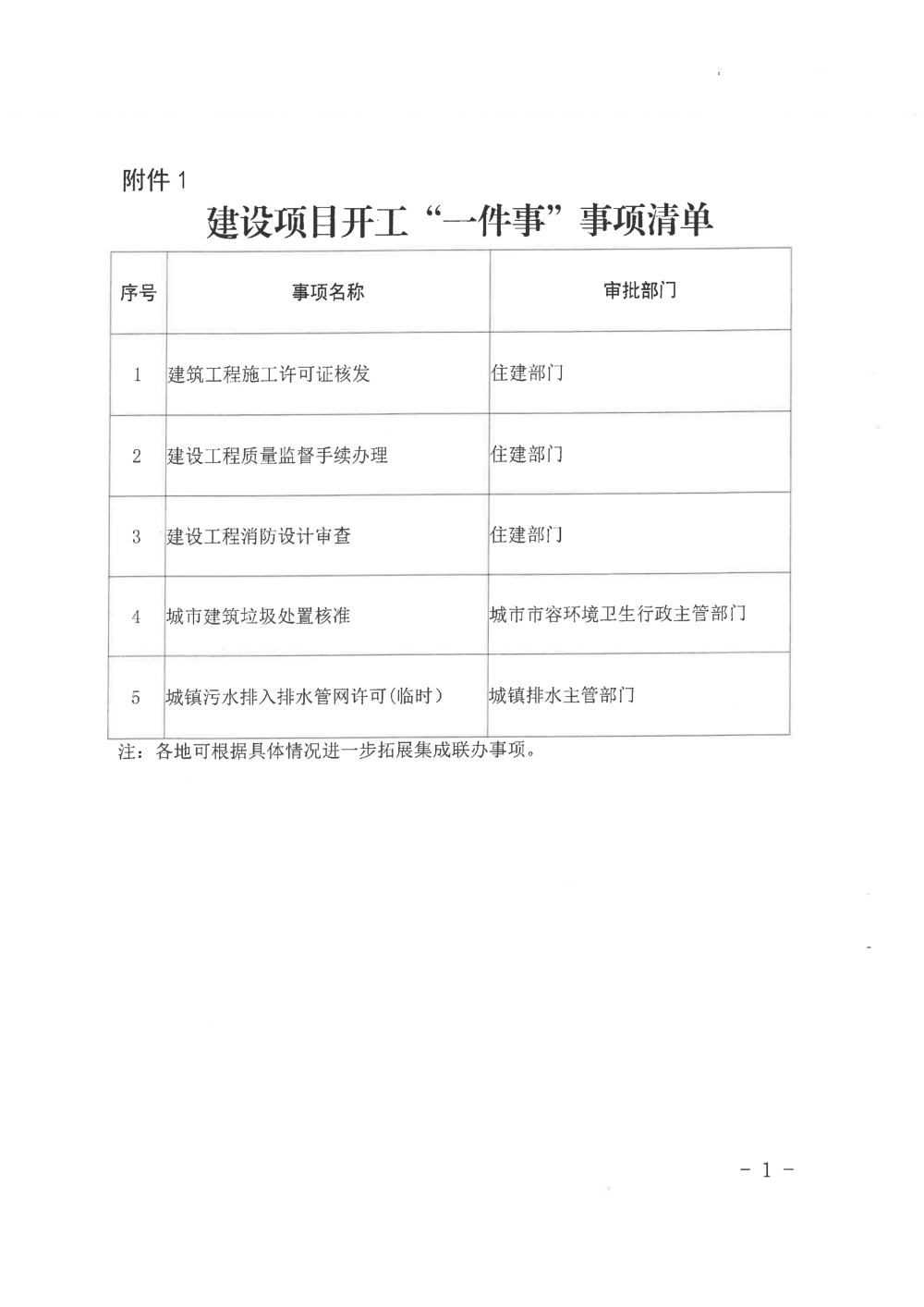 附件1

建设项目开工“一件事”事项清单

| 序号 | 事项名称 | 审批部门 |
|---|---|---|
| 1 | 建筑工程施工许可证核发 | 住建部门 |
| 2 | 建设工程质量监督手续办理 | 住建部门 |
| 3 | 建设工程消防设计审查 | 住建部门 |
| 4 | 城市建筑垃圾处置核准 | 城市市容环境卫生行政主管部门 |
| 5 | 城镇污水排入排水管网许可(临时) | 城镇排水主管部门 |

注:各地可根据具体情况进一步拓展集成联办事项。

- 1 -